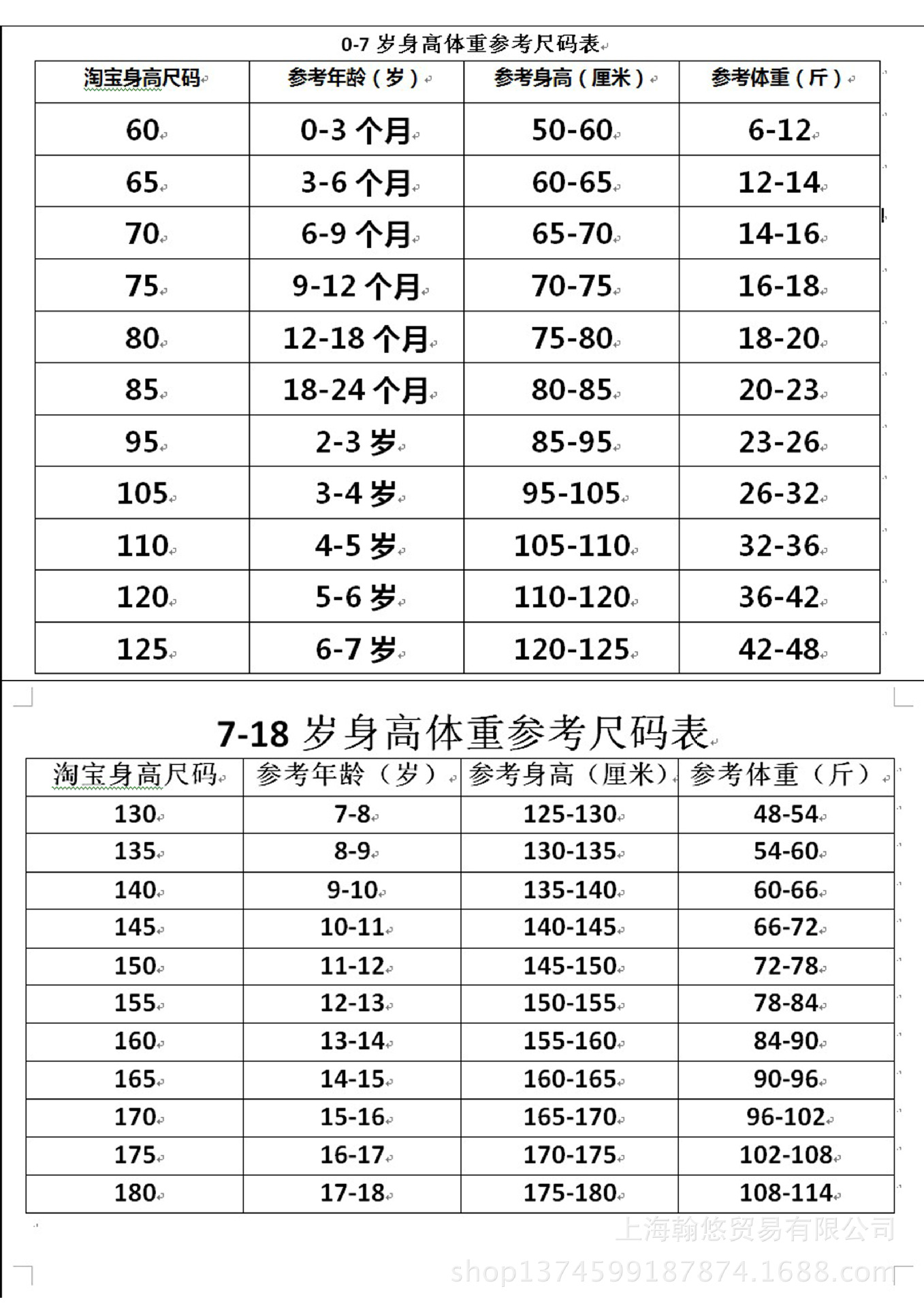 0-7 岁身高体重参考尺码表

| 淘宝身高尺码 | 参考年龄（岁） | 参考身高（厘米） | 参考体重（斤） |
|---|---|---|---|
| 60 | 0-3 个月 | 50-60 | 6-12 |
| 65 | 3-6 个月 | 60-65 | 12-14 |
| 70 | 6-9 个月 | 65-70 | 14-16 |
| 75 | 9-12 个月 | 70-75 | 16-18 |
| 80 | 12-18 个月 | 75-80 | 18-20 |
| 85 | 18-24 个月 | 80-85 | 20-23 |
| 95 | 2-3 岁 | 85-95 | 23-26 |
| 105 | 3-4 岁 | 95-105 | 26-32 |
| 110 | 4-5 岁 | 105-110 | 32-36 |
| 120 | 5-6 岁 | 110-120 | 36-42 |
| 125 | 6-7 岁 | 120-125 | 42-48 |

7-18 岁身高体重参考尺码表

| 淘宝身高尺码 | 参考年龄（岁） | 参考身高（厘米） | 参考体重（斤） |
|---|---|---|---|
| 130 | 7-8 | 125-130 | 48-54 |
| 135 | 8-9 | 130-135 | 54-60 |
| 140 | 9-10 | 135-140 | 60-66 |
| 145 | 10-11 | 140-145 | 66-72 |
| 150 | 11-12 | 145-150 | 72-78 |
| 155 | 12-13 | 150-155 | 78-84 |
| 160 | 13-14 | 155-160 | 84-90 |
| 165 | 14-15 | 160-165 | 90-96 |
| 170 | 15-16 | 165-170 | 96-102 |
| 175 | 16-17 | 170-175 | 102-108 |
| 180 | 17-18 | 175-180 | 108-114 |

上海翰悠贸易有限公司
shop1374599187874.1688.com